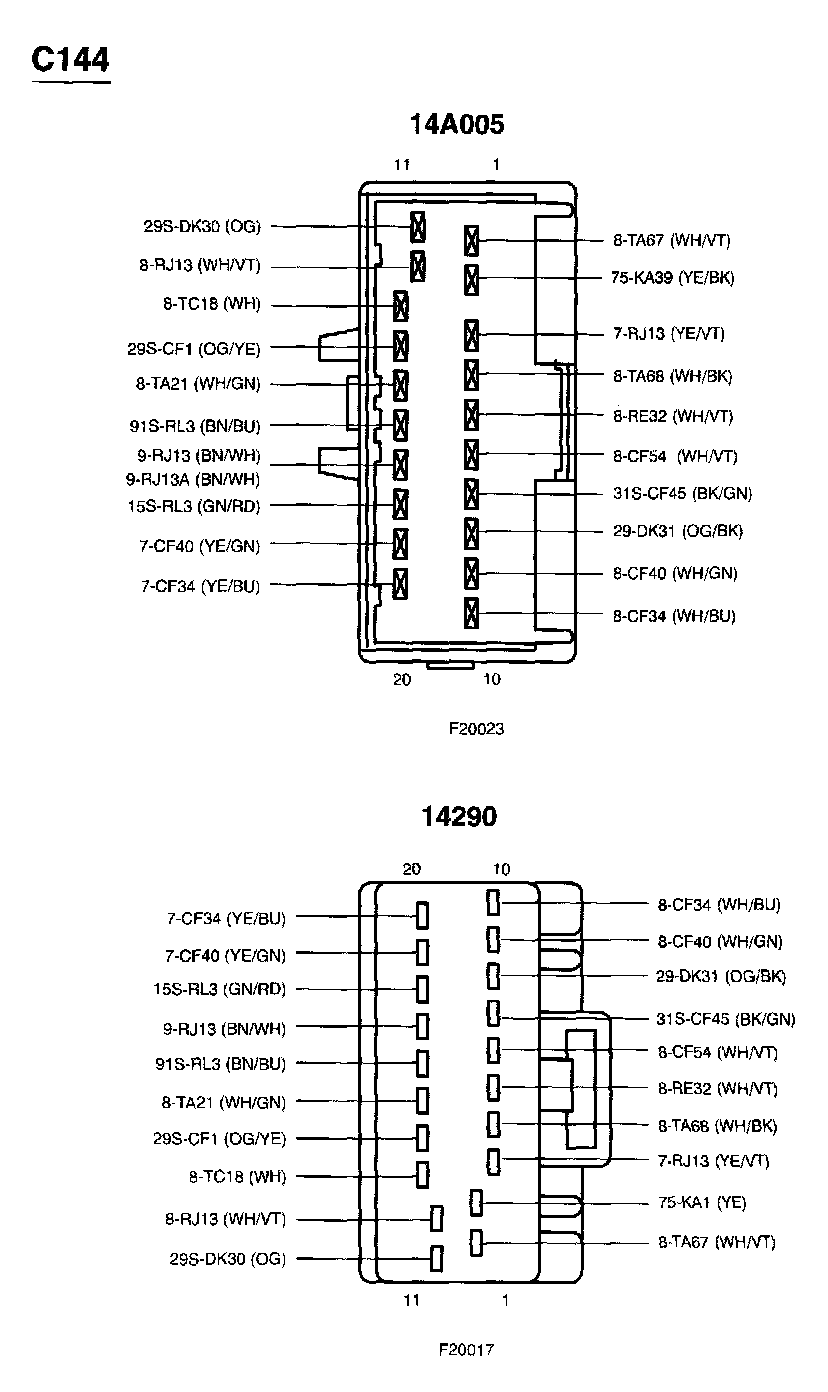 C144

14A005

11 1

29S-DK30 (OG)
8-RJ13 (WH/VT)
8-TC18 (WH)
29S-CF1 (OG/YE)
8-TA21 (WH/GN)
91S-RL3 (BN/BU)
9-RJ13 (BN/WH)
9-RJ13A (BN/WH)
15S-RL3 (GN/RD)
7-CF40 (YE/GN)
7-CF34 (YE/BU)

8-TA67 (WH/VT)
75-KA39 (YE/BK)
7-RJ13 (YE/VT)
8-TA68 (WH/BK)
8-RE32 (WH/VT)
8-CF54 (WH/VT)
31S-CF45 (BK/GN)
29-DK31 (OG/BK)
8-CF40 (WH/GN)
8-CF34 (WH/BU)

20 10

F20023

14290

20 10

7-CF34 (YE/BU)
7-CF40 (YE/GN)
15S-RL3 (GN/RD)
9-RJ13 (BN/WH)
91S-RL3 (BN/BU)
8-TA21 (WH/GN)
29S-CF1 (OG/YE)
8-TC18 (WH)
8-RJ13 (WH/VT)
29S-DK30 (OG)

8-CF34 (WH/BU)
8-CF40 (WH/GN)
29-DK31 (OG/BK)
31S-CF45 (BK/GN)
8-CF54 (WH/VT)
8-RE32 (WH/VT)
8-TA68 (WH/BK)
7-RJ13 (YE/VT)
75-KA1 (YE)
8-TA67 (WH/VT)

11 1

F20017